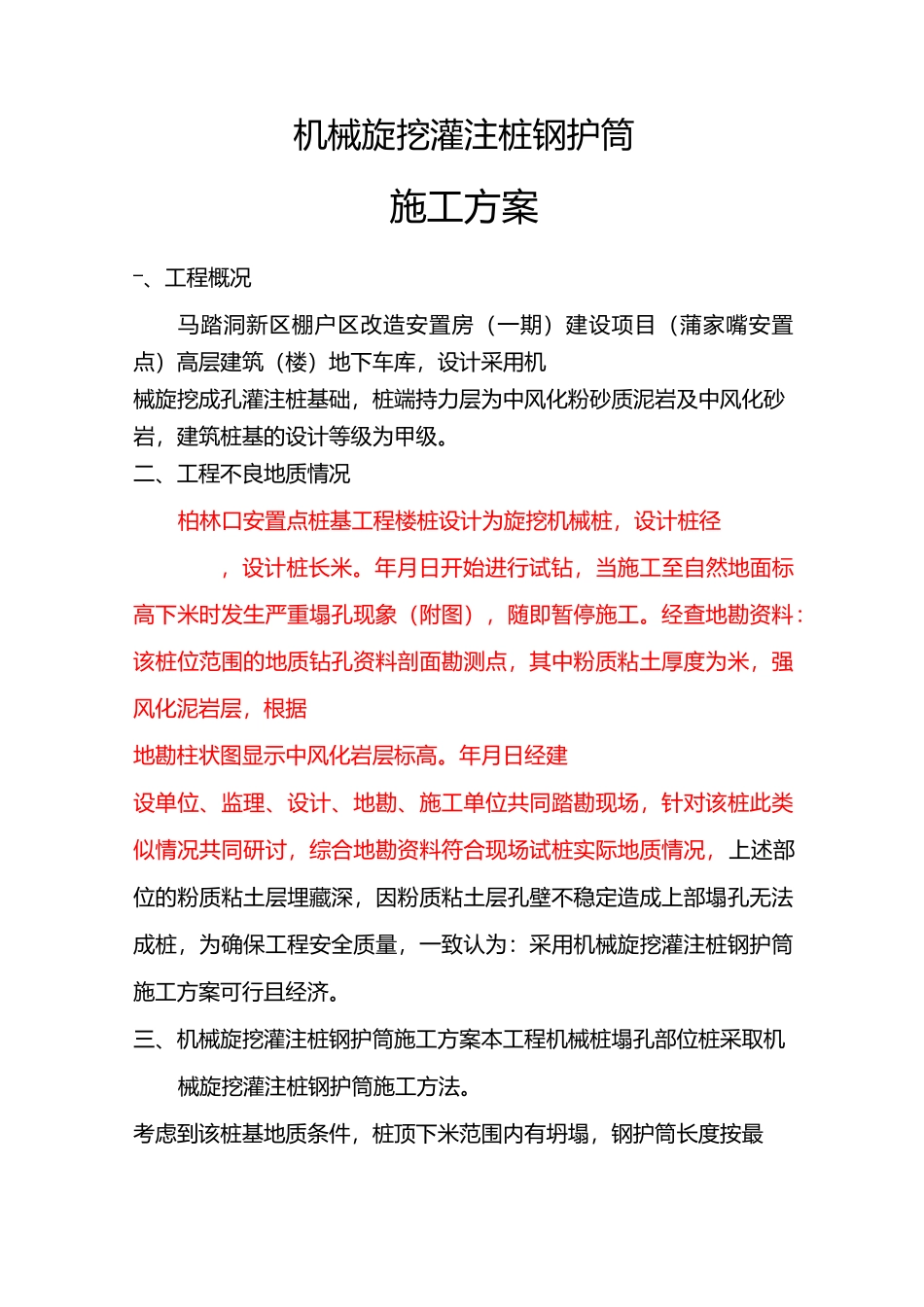 机械旋挖灌注桩钢护筒

施工方案

-、工程概况

马踏洞新区棚户区改造安置房（一期）建设项目（蒲家嘴安置点）高层建筑（楼）地下车库，设计采用机械旋挖成孔灌注桩基础，桩端持力层为中风化粉砂质泥岩及中风化砂岩，建筑桩基的设计等级为甲级。

二、工程不良地质情况

柏林口安置点桩基工程楼桩设计为旋挖机械桩，设计桩径，设计桩长米。年月日开始进行试钻，当施工至自然地面标高下米时发生严重塌孔现象（附图），随即暂停施工。经查地勘资料：该桩位范围的地质钻孔资料剖面勘测点，其中粉质粘土厚度为米，强风化泥岩层，根据地勘柱状图显示中风化岩层标高。年月日经建设单位、监理、设计、地勘、施工单位共同踏勘现场，针对该桩此类似情况共同研讨，综合地勘资料符合现场试桩实际地质情况，上述部位的粉质粘土层埋藏深，因粉质粘土层孔壁不稳定造成上部塌孔无法成桩，为确保工程安全质量，一致认为：采用机械旋挖灌注桩钢护筒施工方案可行且经济。

三、机械旋挖灌注桩钢护筒施工方案本工程机械桩塌孔部位桩采取机械旋挖灌注桩钢护筒施工方法。

考虑到该桩基地质条件，桩顶下米范围内有坍塌，钢护筒长度按最